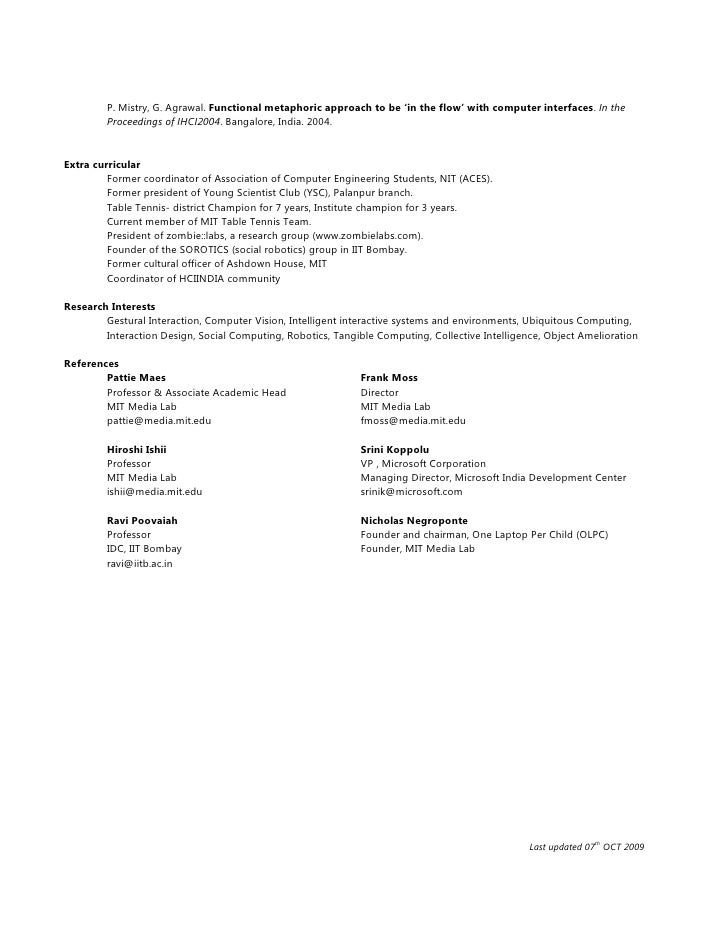 P. Mistry, G. Agrawal. Functional metaphoric approach to be 'in the flow' with computer interfaces. In the Proceedings of IHCI2004. Bangalore, India. 2004.

Extra curricular
Former coordinator of Association of Computer Engineering Students, NIT (ACES).
Former president of Young Scientist Club (YSC), Palanpur branch.
Table Tennis- district Champion for 7 years, Institute champion for 3 years.
Current member of MIT Table Tennis Team.
President of zombie::labs, a research group (www.zombielabs.com).
Founder of the SOROTICS (social robotics) group in IIT Bombay.
Former cultural officer of Ashdown House, MIT
Coordinator of HCIINDIA community

Research Interests
Gestural Interaction, Computer Vision, Intelligent interactive systems and environments, Ubiquitous Computing, Interaction Design, Social Computing, Robotics, Tangible Computing, Collective Intelligence, Object Amelioration

References
Pattie Maes
Professor & Associate Academic Head
MIT Media Lab
pattie@media.mit.edu

Hiroshi Ishii
Professor
MIT Media Lab
ishii@media.mit.edu

Ravi Poovaiah
Professor
IDC, IIT Bombay
ravi@iitb.ac.in

Frank Moss
Director
MIT Media Lab
fmoss@media.mit.edu

Srini Koppolu
VP , Microsoft Corporation
Managing Director, Microsoft India Development Center
srinik@microsoft.com

Nicholas Negroponte
Founder and chairman, One Laptop Per Child (OLPC)
Founder, MIT Media Lab

Last updated 07$^{th}$ OCT 2009